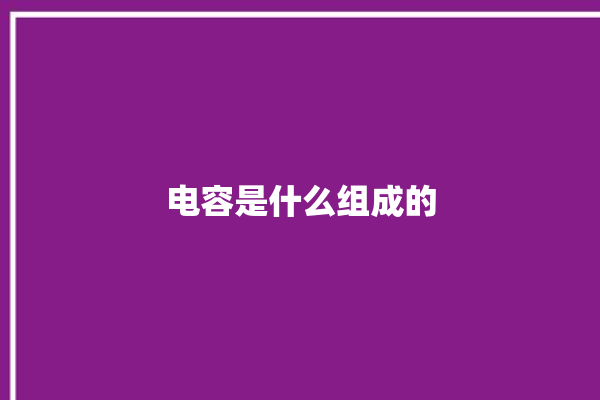 电容是什么组成的